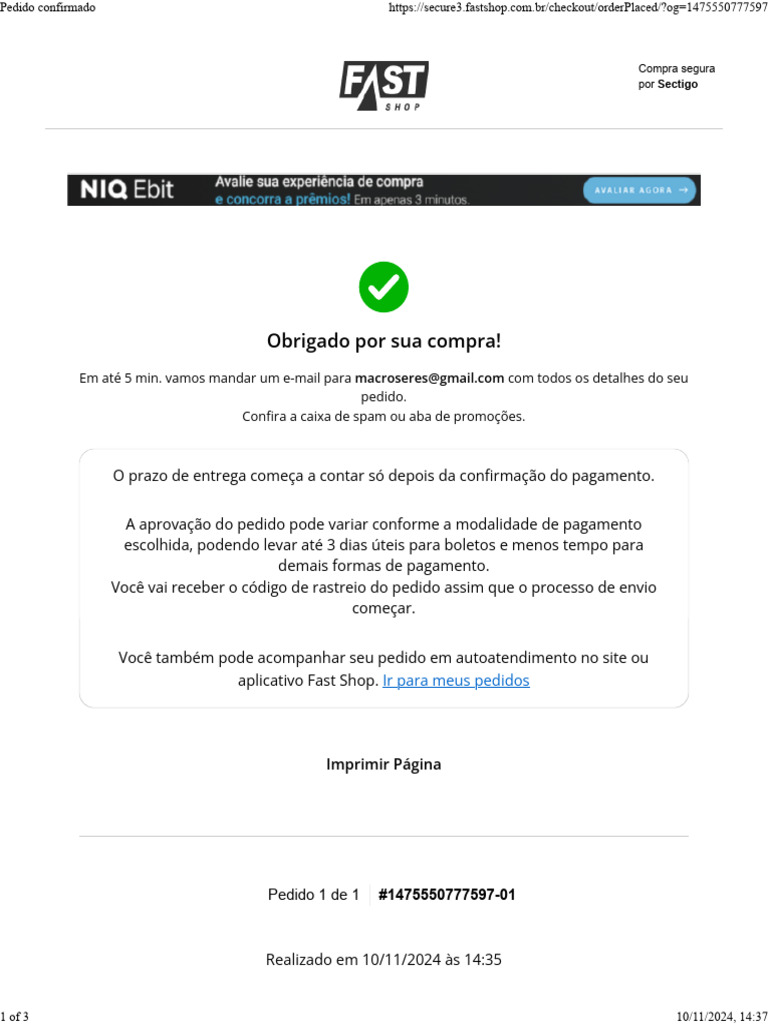 Pedido confirmado

https://secure3.fastshop.com.br/checkout/orderPlaced/?og=1475550777597

FAST SHOP

Compra segura por Sectigo

NIQ Ebit Avalie sua experiência de compra e concorra a prêmios! Em apenas 3 minutos. AVALIAR AGORA →

Obrigado por sua compra!

Em até 5 min. vamos mandar um e-mail para macroseres@gmail.com com todos os detalhes do seu pedido.
Confira a caixa de spam ou aba de promoções.

O prazo de entrega começa a contar só depois da confirmação do pagamento.

A aprovação do pedido pode variar conforme a modalidade de pagamento escolhida, podendo levar até 3 dias úteis para boletos e menos tempo para demais formas de pagamento.
Você vai receber o código de rastreio do pedido assim que o processo de envio começar.

Você também pode acompanhar seu pedido em autoatendimento no site ou aplicativo Fast Shop. Ir para meus pedidos

Imprimir Página

Pedido 1 de 1 #1475550777597-01

Realizado em 10/11/2024 às 14:35

1 of 3

10/11/2024, 14:37